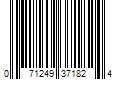 0 71249 37182 4